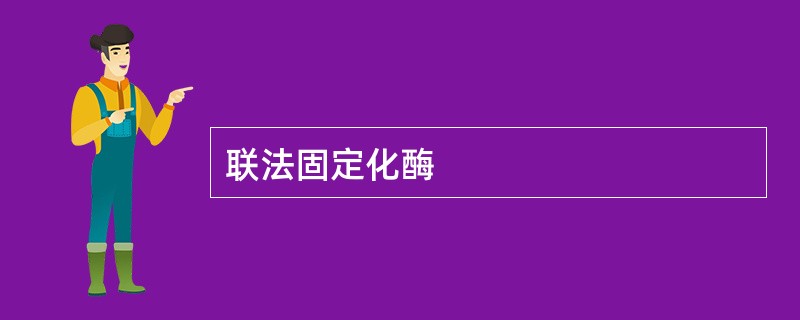 联法固定化酶